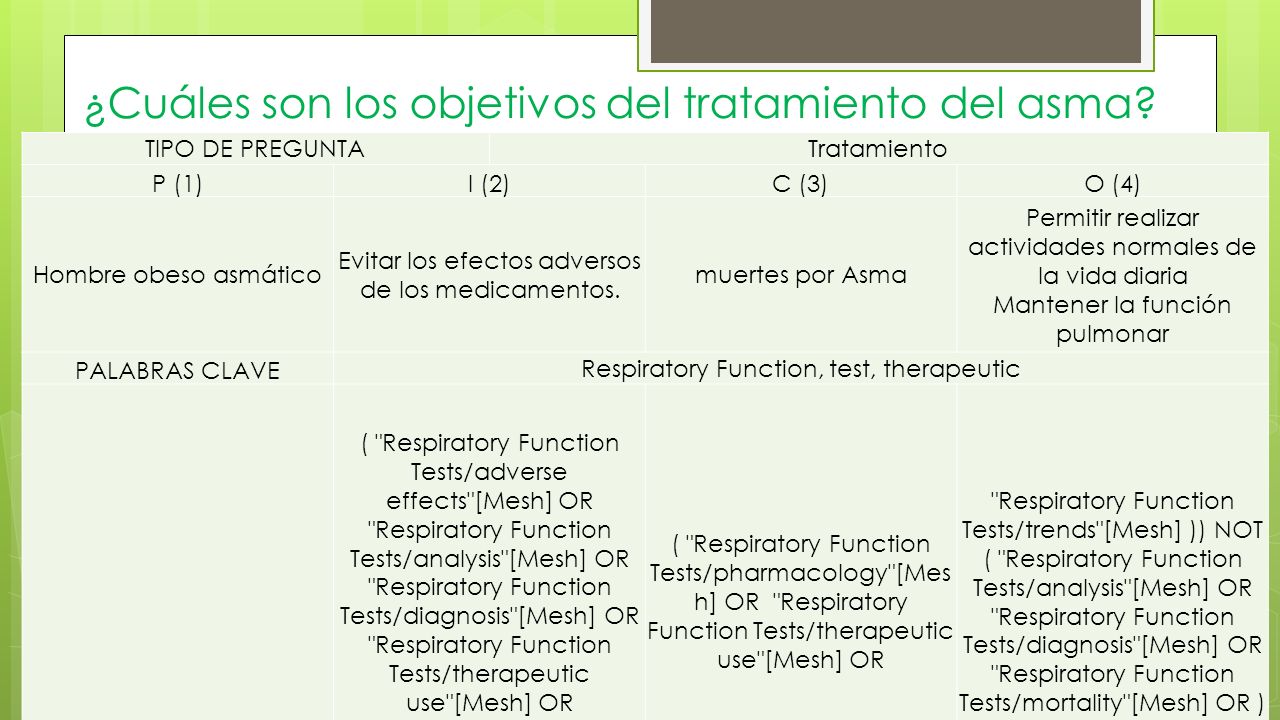 ¿Cuáles son los objetivos del tratamiento del asma?

| TIPO DE PREGUNTA | Tratamiento | | |
|---|---|---|---|
| P (1) | I (2) | C (3) | O (4) |
| Hombre obeso asmático | Evitar los efectos adversos de los medicamentos. | muertes por Asma | Permitir realizar actividades normales de la vida diaria Mantener la función pulmonar |
| PALABRAS CLAVE | Respiratory Function, test, therapeutic | | |
| | ( "Respiratory Function Tests/adverse effects"[Mesh] OR "Respiratory Function Tests/analysis"[Mesh] OR "Respiratory Function Tests/diagnosis"[Mesh] OR "Respiratory Function Tests/therapeutic use"[Mesh] OR | ( "Respiratory Function Tests/pharmacology"[Mesh] OR "Respiratory Function Tests/therapeutic use"[Mesh] OR | "Respiratory Function Tests/trends"[Mesh] )) NOT ( "Respiratory Function Tests/analysis"[Mesh] OR "Respiratory Function Tests/diagnosis"[Mesh] OR "Respiratory Function Tests/mortality"[Mesh] OR ) |